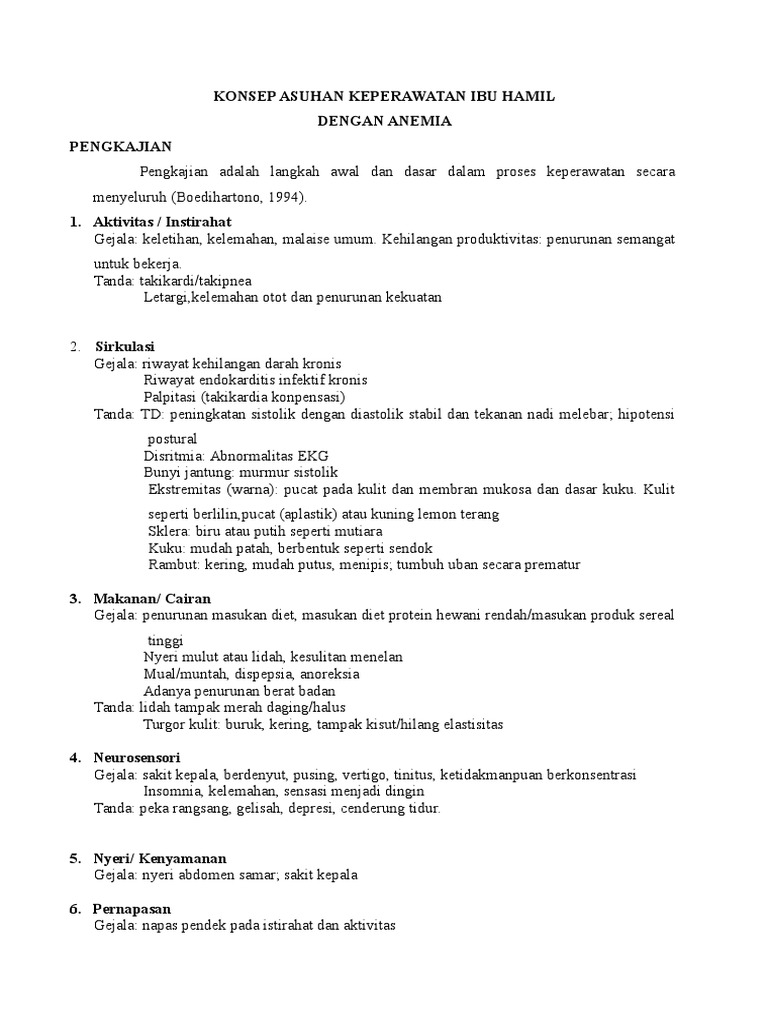 KONSEP ASUHAN KEPERAWATAN IBU HAMIL
DENGAN ANEMIA

PENGKAJIAN

Pengkajian adalah langkah awal dan dasar dalam proses keperawatan secara menyeluruh (Boedihartono, 1994).

1. Aktivitas / Instirahat
Gejala: keletihan, kelemahan, malaise umum. Kehilangan produktivitas: penurunan semangat untuk bekerja.
Tanda: takikardi/takipnea
Letargi,kelemahan otot dan penurunan kekuatan

2. Sirkulasi
Gejala: riwayat kehilangan darah kronis
Riwayat endokarditis infektif kronis
Palpitasi (takikardia konpensasi)
Tanda: TD: peningkatan sistolik dengan diastolik stabil dan tekanan nadi melebar; hipotensi postural
Disritmia: Abnormalitas EKG
Bunyi jantung: murmur sistolik
Ekstremitas (warna): pucat pada kulit dan membran mukosa dan dasar kuku. Kulit seperti berlilin,pucat (aplastik) atau kuning lemon terang
Sklera: biru atau putih seperti mutiara
Kuku: mudah patah, berbentuk seperti sendok
Rambut: kering, mudah putus, menipis; tumbuh uban secara prematur

3. Makanan/ Cairan
Gejala: penurunan masukan diet, masukan diet protein hewani rendah/masukan produk sereal tinggi
Nyeri mulut atau lidah, kesulitan menelan
Mual/muntah, dispepsia, anoreksia
Adanya penurunan berat badan
Tanda: lidah tampak merah daging/halus
Turgor kulit: buruk, kering, tampak kisut/hilang elastisitas

4. Neurosensori
Gejala: sakit kepala, berdenyut, pusing, vertigo, tinitus, ketidakmanpuan berkonsentrasi
Insomnia, kelemahan, sensasi menjadi dingin
Tanda: peka rangsang, gelisah, depresi, cenderung tidur.

5. Nyeri/ Kenyamanan
Gejala: nyeri abdomen samar; sakit kepala

6. Pernapasan
Gejala: napas pendek pada istirahat dan aktivitas